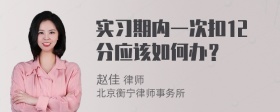 实习期内一次扣12分应该如何办？

赵佳 律师
北京衡宁律师事务所